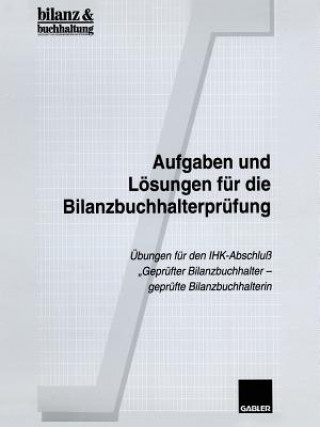 bilanz & buchhaltung

Aufgaben und Lösungen für die Bilanzbuchhalterprüfung

Übungen für den IHK-Abschluß „Geprüfter Bilanzbuchhalter – geprüfte Bilanzbuchhalterin

GABLER